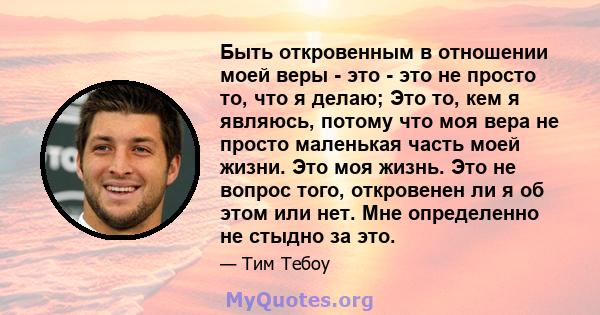 Быть откровенным в отношении моей веры - это - это не просто то, что я делаю; Это то, кем я являюсь, потому что моя вера не просто маленькая часть моей жизни. Это моя жизнь. Это не вопрос того, откровенен ли я об этом или нет. Мне определенно не стыдно за это.

— Тим Тебоу

MyQuotes.org